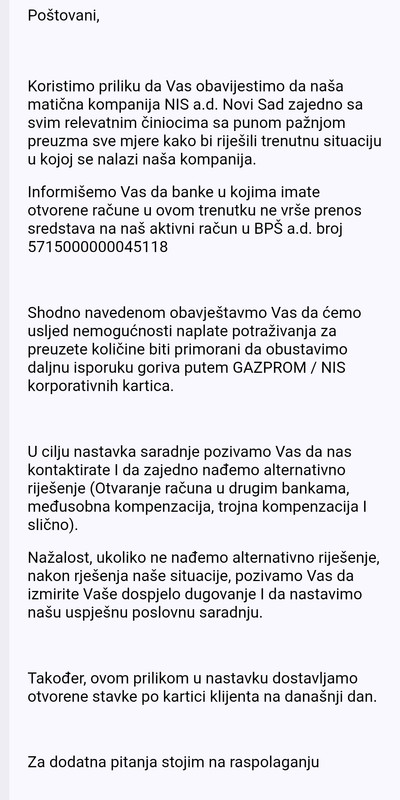 Poštovani,

Koristimo priliku da Vas obavijestimo da naša matična kompanija NIS a.d. Novi Sad zajedno sa svim relevatnim činiocima sa punom pažnjom preuzma sve mjere kako bi riješili trenutnu situaciju u kojoj se nalazi naša kompanija.

Informišemo Vas da banke u kojima imate otvorene račune u ovom trenutku ne vrše prenos sredstava na naš aktivni račun u BPŠ a.d. broj 5715000000045118

Shodno navedenom obavještavmo Vas da ćemo usljed nemogućnosti naplate potraživanja za preuzete količine biti primorani da obustavimo daljnu isporuku goriva putem GAZPROM / NIS korporativnih kartica.

U cilju nastavka saradnje pozivamo Vas da nas kontaktirate I da zajedno nađemo alternativno riješenje (Otvaranje računa u drugim bankama, međusobna kompenzacija, trojna kompenzacija I slično).

Nažalost, ukoliko ne nađemo alternativno riješenje, nakon rješenja naše situacije, pozivamo Vas da izmirite Vaše dospjelo dugovanje I da nastavimo našu uspješnu poslovnu saradnju.

Također, ovom prilikom u nastavku dostavljamo otvorene stavke po kartici klijenta na današnji dan.

Za dodatna pitanja stojim na raspolaganju